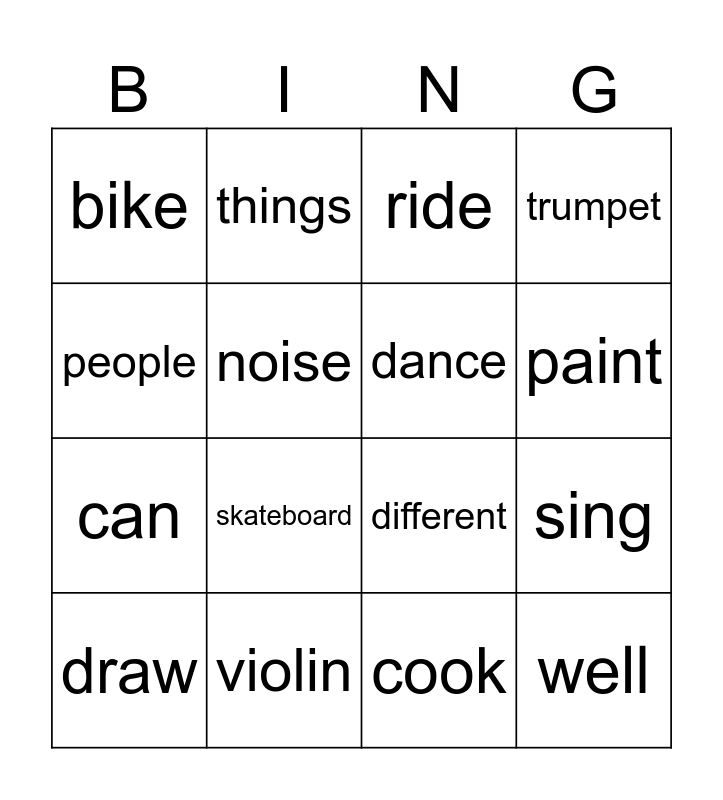 | B | I | N | G |
|---|---|---|---|
| bike | things | ride | trumpet |
| people | noise | dance | paint |
| can | skateboard | different | sing |
| draw | violin | cook | well |